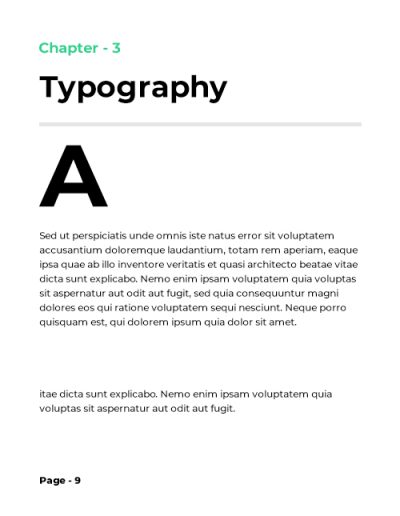 Chapter - 3

Typography

A

Sed ut perspiciatis unde omnis iste natus error sit voluptatem accusantium doloremque laudantium, totam rem aperiam, eaque ipsa quae ab illo inventore veritatis et quasi architecto beatae vitae dicta sunt explicabo. Nemo enim ipsam voluptatem quia voluptas sit aspernatur aut odit aut fugit, sed quia consequuntur magni dolores eos qui ratione voluptatem sequi nesciunt. Neque porro quisquam est, qui dolorem ipsum quia dolor sit amet.

itae dicta sunt explicabo. Nemo enim ipsam voluptatem quia voluptas sit aspernatur aut odit aut fugit.

Page - 9